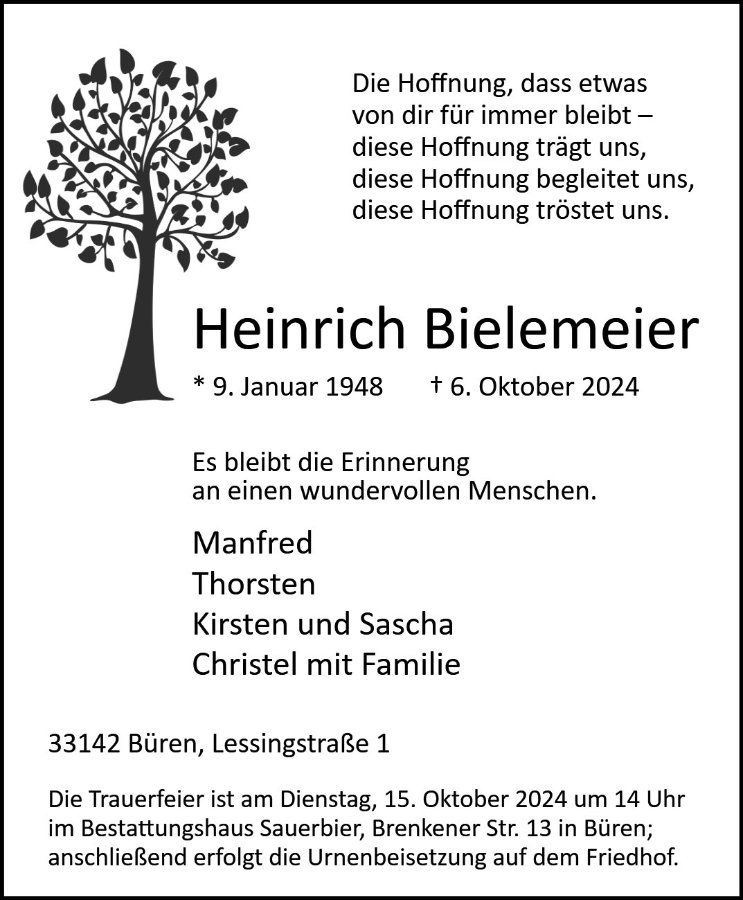 Die Hoffnung, dass etwas
von dir für immer bleibt –
diese Hoffnung trägt uns,
diese Hoffnung begleitet uns,
diese Hoffnung tröstet uns.

Heinrich Bielemeier

* 9. Januar 1948 † 6. Oktober 2024

Es bleibt die Erinnerung
an einen wundervollen Menschen.

Manfred
Thorsten
Kirsten und Sascha
Christel mit Familie

33142 Büren, Lessingstraße 1

Die Trauerfeier ist am Dienstag, 15. Oktober 2024 um 14 Uhr im Bestattungshaus Sauerbier, Brenkener Str. 13 in Büren; anschließend erfolgt die Urnenbeisetzung auf dem Friedhof.